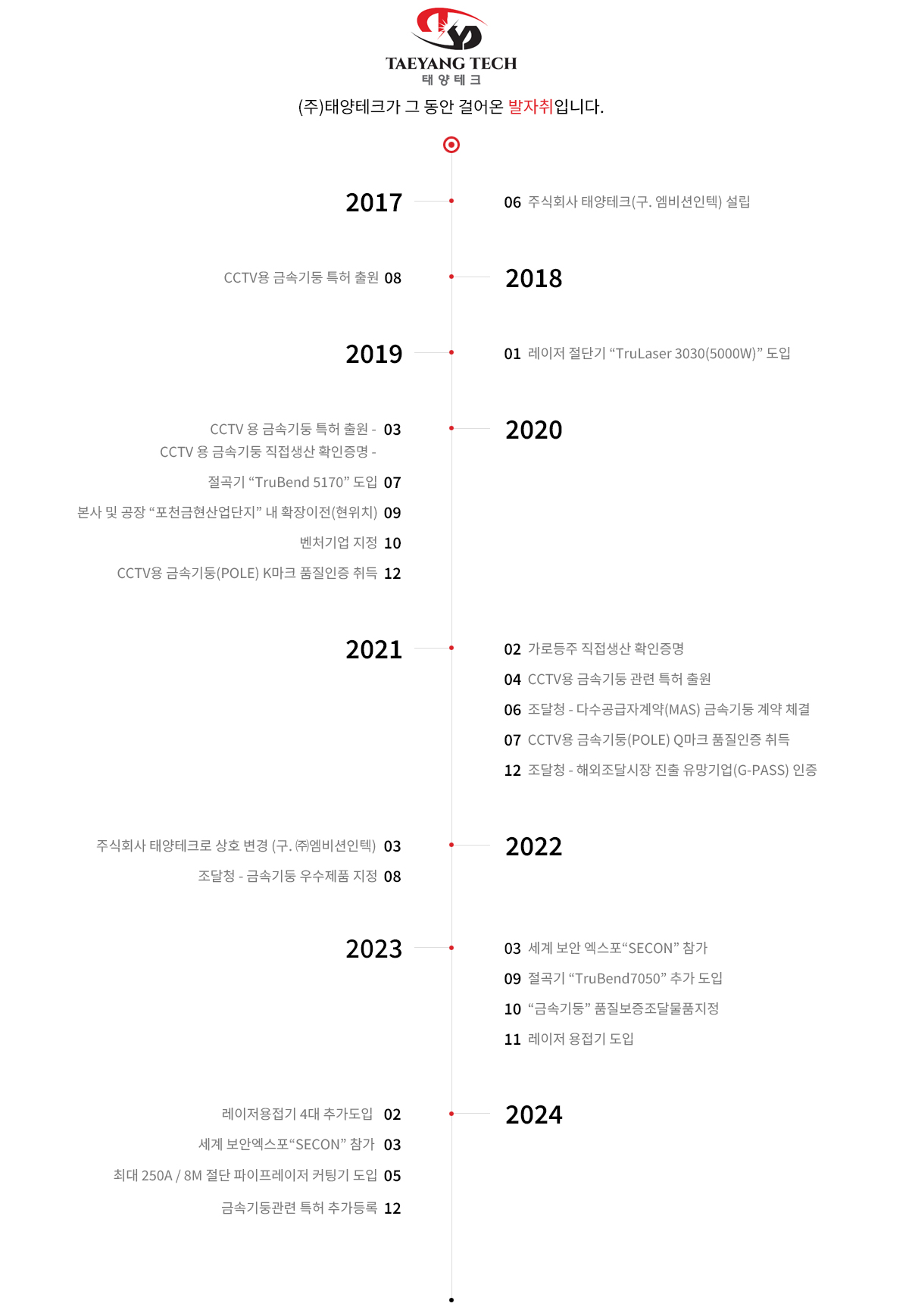 TAEYANG TECH
태 양 테 크

(주)태양테크가 그 동안 걸어온 발자취입니다.

2017

06 주식회사 태양테크(구. 엠비션인텍) 설립

CCTV용 금속기둥 특허 출원 08

2018

2019

01 레이저 절단기 “TruLaser 3030(5000W)” 도입

CCTV 용 금속기둥 특허 출원 - 03
CCTV 용 금속기둥 직접생산 확인증명 -
절곡기 “TruBend 5170” 도입 07
본사 및 공장 “포천금현산업단지” 내 확장이전(현위치) 09
벤처기업 지정 10
CCTV용 금속기둥(POLE) K마크 품질인증 취득 12

2020

2021

02 가로등주 직접생산 확인증명
04 CCTV용 금속기둥 관련 특허 출원
06 조달청 - 다수공급자계약(MAS) 금속기둥 계약 체결
07 CCTV용 금속기둥(POLE) Q마크 품질인증 취득
12 조달청 - 해외조달시장 진출 유망기업(G-PASS) 인증

주식회사 태양테크로 상호 변경 (구. ㈜엠비션인텍) 03
조달청 - 금속기둥 우수제품 지정 08

2022

2023

03 세계 보안 엑스포“SECON” 참가
09 절곡기 “TruBend7050” 추가 도입
10 “금속기둥” 품질보증조달물품지정
11 레이저 용접기 도입

레이저용접기 4대 추가도입 02
세계 보안엑스포“SECON” 참가 03
최대 250A / 8M 절단 파이프레이저 커팅기 도입 05
금속기둥관련 특허 추가등록 12

2024